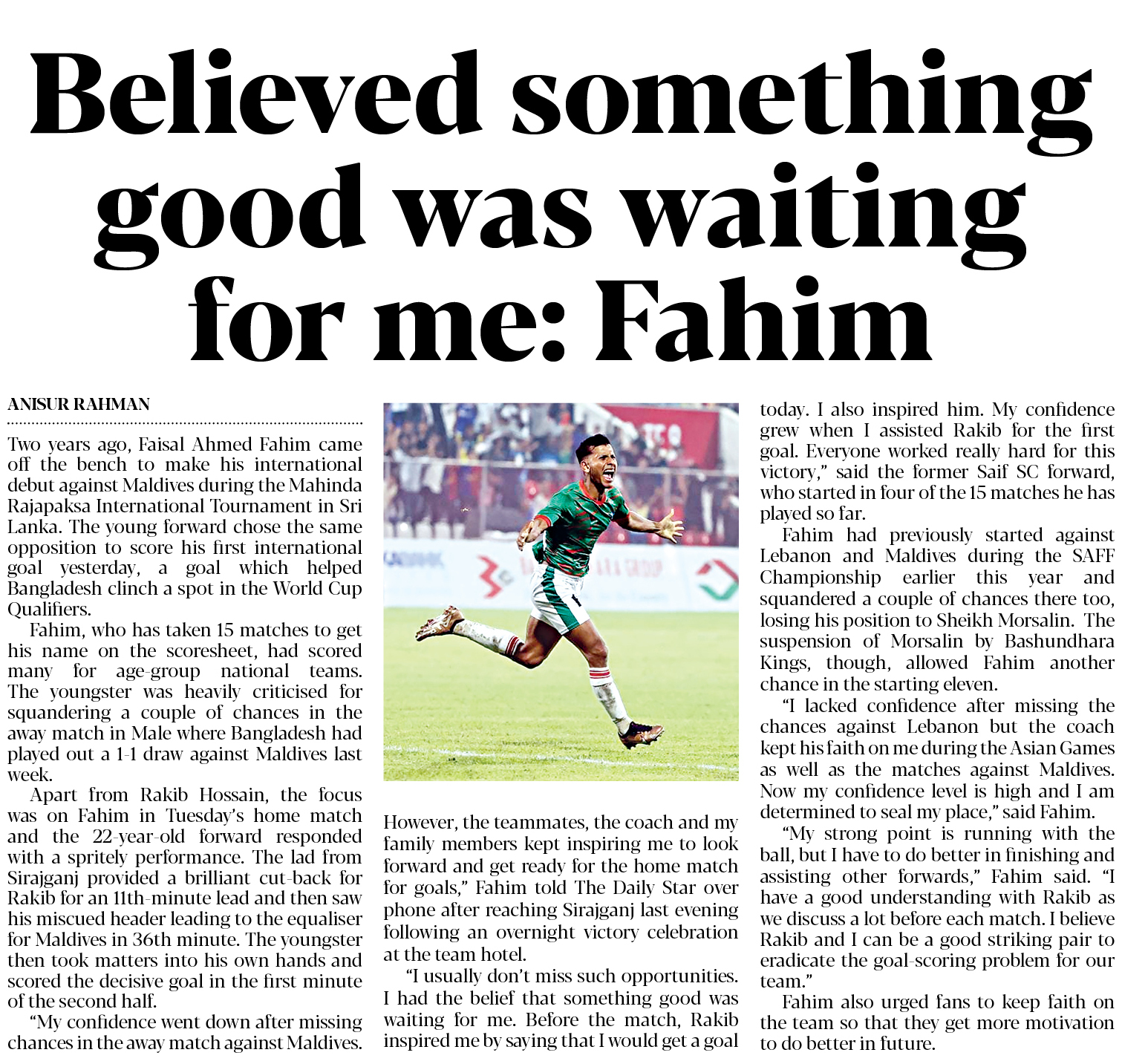 Believed something good was waiting for me: Fahim

ANISUR RAHMAN

Two years ago, Faisal Ahmed Fahim came off the bench to make his international debut against Maldives during the Mahinda Rajapaksa International Tournament in Sri Lanka. The young forward chose the same opposition to score his first international goal yesterday, a goal which helped Bangladesh clinch a spot in the World Cup Qualifiers.

Fahim, who has taken 15 matches to get his name on the scoresheet, had scored many for age-group national teams. The youngster was heavily criticised for squandering a couple of chances in the away match in Male where Bangladesh had played out a 1-1 draw against Maldives last week.

Apart from Rakib Hossain, the focus was on Fahim in Tuesday's home match and the 22-year-old forward responded with a spritely performance. The lad from Sirajganj provided a brilliant cut-back for Rakib for an 11th-minute lead and then saw his miscued header leading to the equaliser for Maldives in 36th minute. The youngster then took matters into his own hands and scored the decisive goal in the first minute of the second half.

"My confidence went down after missing chances in the away match against Maldives. However, the teammates, the coach and my family members kept inspiring me to look forward and get ready for the home match for goals," Fahim told The Daily Star over phone after reaching Sirajganj last evening following an overnight victory celebration at the team hotel.

"I usually don't miss such opportunities. I had the belief that something good was waiting for me. Before the match, Rakib inspired me by saying that I would get a goal today. I also inspired him. My confidence grew when I assisted Rakib for the first goal. Everyone worked really hard for this victory," said the former Saif SC forward, who started in four of the 15 matches he has played so far.

Fahim had previously started against Lebanon and Maldives during the SAFF Championship earlier this year and squandered a couple of chances there too, losing his position to Sheikh Morsalin. The suspension of Morsalin by Bashundhara Kings, though, allowed Fahim another chance in the starting eleven.

"I lacked confidence after missing the chances against Lebanon but the coach kept his faith on me during the Asian Games as well as the matches against Maldives. Now my confidence level is high and I am determined to seal my place," said Fahim.

"My strong point is running with the ball, but I have to do better in finishing and assisting other forwards," Fahim said. "I have a good understanding with Rakib as we discuss a lot before each match. I believe Rakib and I can be a good striking pair to eradicate the goal-scoring problem for our team."

Fahim also urged fans to keep faith on the team so that they get more motivation to do better in future.